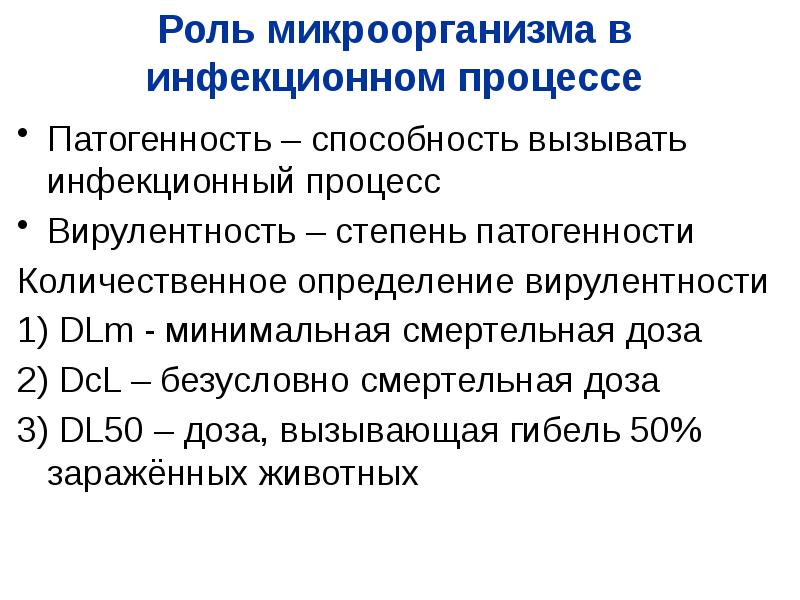 Роль микроорганизма в инфекционном процессе

• Патогенность – способность вызывать инфекционный процесс

• Вирулентность – степень патогенности

Количественное определение вирулентности

1) DLm - минимальная смертельная доза

2) DcL – безусловно смертельная доза

3) DL50 – доза, вызывающая гибель 50% заражённых животных